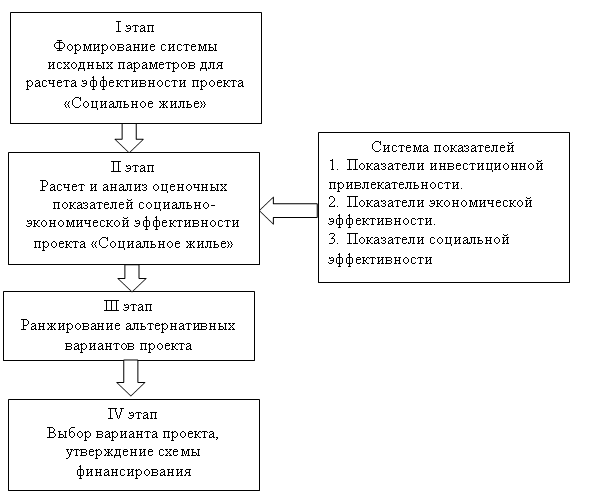 I этап
Формирование системы исходных параметров для расчета эффективности проекта «Социальное жилье»

II этап
Расчет и анализ оценочных показателей социально-экономической эффективности проекта «Социальное жилье»

Система показателей
1. Показатели инвестиционной привлекательности.
2. Показатели экономической эффективности.
3. Показатели социальной эффективности

III этап
Ранжирование альтернативных вариантов проекта

IV этап
Выбор варианта проекта, утверждение схемы финансирования